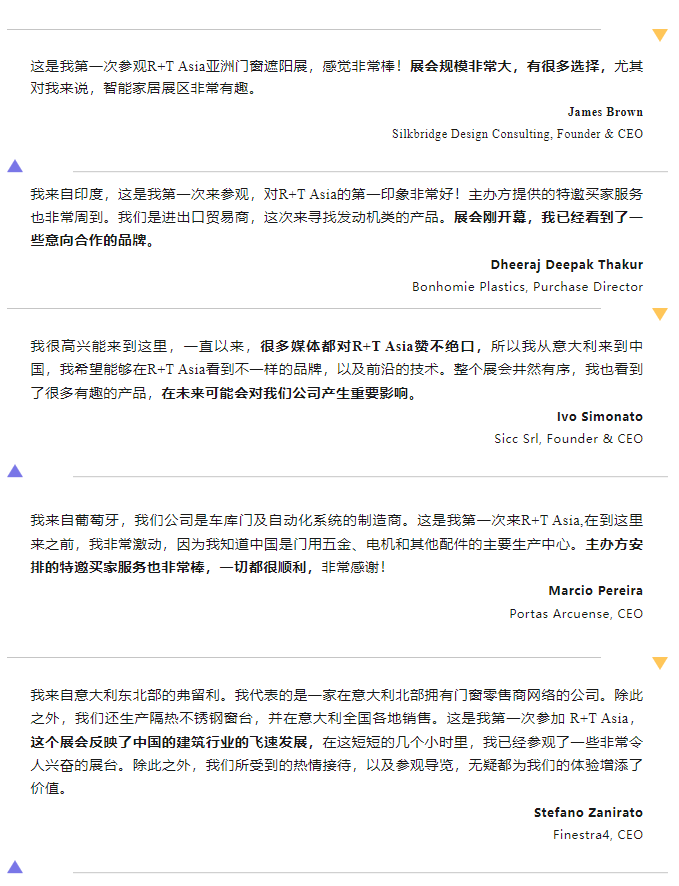 这是我第一次参观R+T Asia亚洲门窗遮阳展，感觉非常棒！展会规模非常大，有很多选择，尤其对我来说，智能家居展区非常有趣。

James Brown
Silkbridge Design Consulting, Founder & CEO

我来自印度，这是我第一次来参观，对R+T Asia的第一印象非常好！主办方提供的特邀买家服务也非常周到。我们是进出口贸易商，这次来寻找发动机类的产品。展会刚开幕，我已经看到了一些意向合作的品牌。

Dheeraj Deepak Thakur
Bonhomie Plastics, Purchase Director

我很高兴能来到这里，一直以来，很多媒体都对R+T Asia赞不绝口，所以我从意大利来到中国，我希望能够在R+T Asia看到不一样的品牌，以及前沿的技术。整个展会井然有序，我也看到了很多有趣的产品，在未来可能会对我们公司产生重要影响。

Ivo Simonato
Sicc Srl, Founder & CEO

我来自葡萄牙，我们公司是车库门及自动化系统的制造商。这是我第一次来R+T Asia,在到这里来之前，我非常激动，因为我知道中国是门用五金、电机和其他配件的主要生产中心。主办方安排的特邀买家服务也非常棒，一切都很顺利，非常感谢！

Marcio Pereira
Portas Arcuense, CEO

我来自意大利东北部的弗留利。我代表的是一家在意大利北部拥有门窗零售商网络的公司。除此之外，我们还生产隔热不锈钢窗台，并在意大利全国各地销售。这是我第一次参加 R+T Asia，这个展会反映了中国的建筑行业的飞速发展，在这短短的几个小时里，我已经参观了一些非常令人兴奋的展台。除此之外，我们所受到的热情接待，以及参观导览，无疑都为我们的体验增添了价值。

Stefano Zanirato
Finestra4, CEO